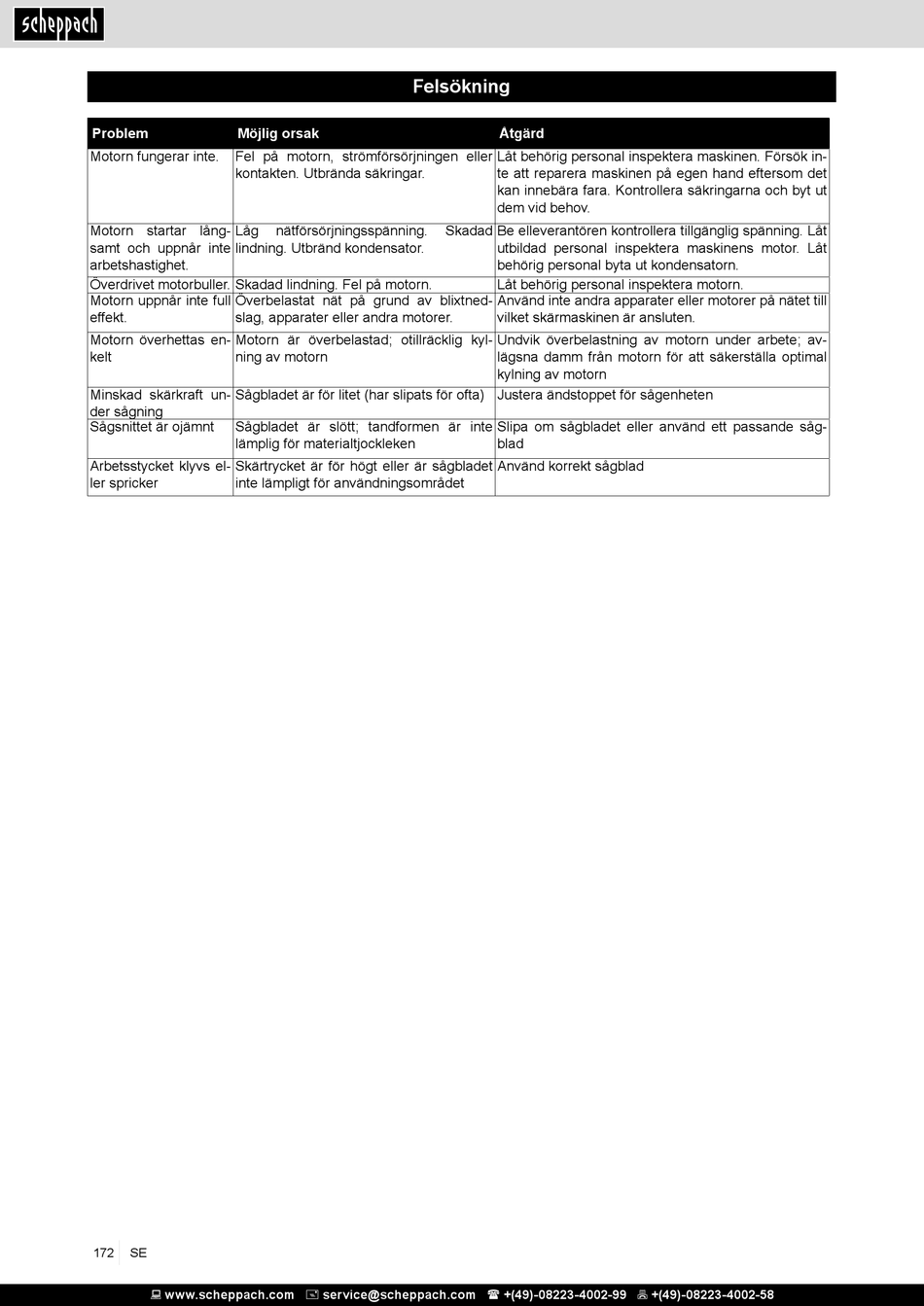 scheppach

Felsökning

| Problem | Möjlig orsak | Åtgärd |
|---|---|---|
| Motorn fungerar inte. | Fel på motorn, strömförsörjningen eller kontakten. Utbrända säkringar. | Låt behörig personal inspektera maskinen. Försök inte att reparera maskinen på egen hand eftersom det kan innebära fara. Kontrollera säkringarna och byt ut dem vid behov. |
| Motorn startar långsamt och uppnår inte arbetshastighet. | Låg nätförsörjningsspänning. Skadad lindning. Utbränd kondensator. | Be elleverantören kontrollera tillgänglig spänning. Låt utbildad personal inspektera maskinens motor. Låt behörig personal byta ut kondensatorn. |
| Överdrivet motorbuller. | Skadad lindning. Fel på motorn. | Låt behörig personal inspektera motorn. |
| Motorn uppnår inte full effekt. | Överbelastat nät på grund av blixtnedslag, apparater eller andra motorer. | Använd inte andra apparater eller motorer på nätet till vilket skärmaskinen är ansluten. |
| Motorn överhettas enkelt | Motorn är överbelastad; otillräcklig kylning av motorn | Undvik överbelastning av motorn under arbete; avlägsna damm från motorn för att säkerställa optimal kylning av motorn |
| Minskad skärkraft under sågning | Sågbladet är för litet (har slipats för ofta) | Justera ändstoppet för sågenheten |
| Sågsnittet är ojämnt | Sågbladet är slött; tandformen är inte lämplig för materialtjockleken | Slipa om sågbladet eller använd ett passande sågblad |
| Arbetsstycket klyvs eller spricker | Skärtrycket är för högt eller är sågbladet inte lämpligt för användningsområdet | Använd korrekt sågblad |

172 SE

www.scheppach.com service@scheppach.com +(49)-08223-4002-99 +(49)-08223-4002-58